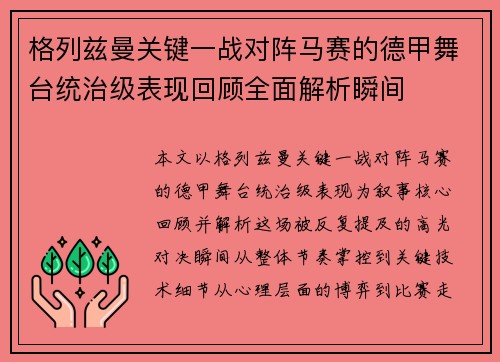 格列兹曼关键一战对阵马赛的德甲舞台统治级表现回顾全面解析瞬间

本文以格列兹曼关键一战对阵马赛的德甲舞台统治级表现为叙事核心回顾并解析这场被反复提及的高光对决瞬间从整体节奏掌控到关键技术细节从心理层面的博弈到比赛走